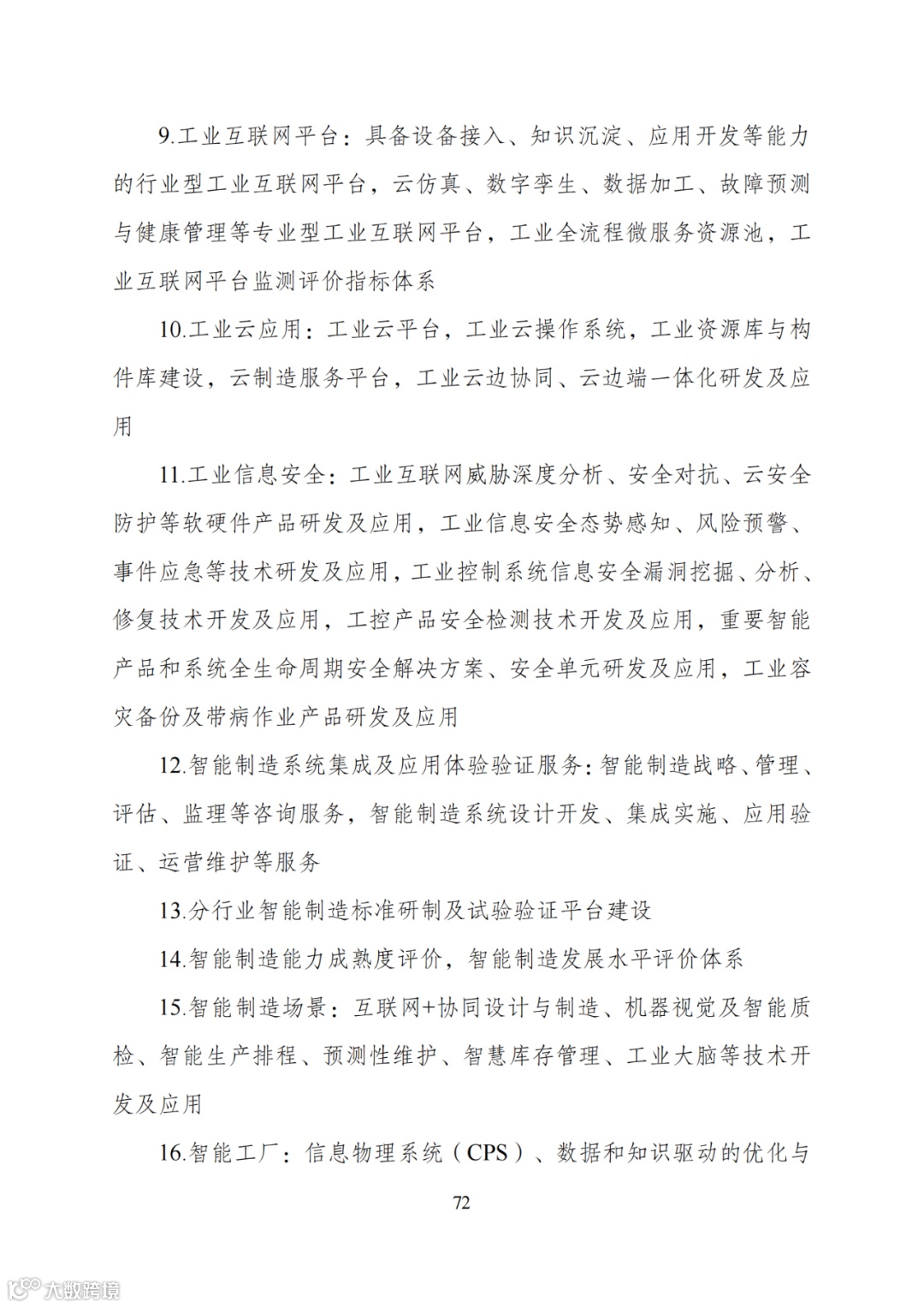 9.工业互联网平台：具备设备接入、知识沉淀、应用开发等能力的行业型工业互联网平台，云仿真、数字孪生、数据加工、故障预测与健康管理等专业型工业互联网平台，工业全流程微服务资源池，工业互联网平台监测评价指标体系

10.工业云应用：工业云平台，工业云操作系统，工业资源库与构件库建设，云制造服务平台，工业云边协同、云边端一体化研发及应用

11.工业信息安全：工业互联网威胁深度分析、安全对抗、云安全防护等软硬件产品研发及应用，工业信息安全态势感知、风险预警、事件应急等技术研发及应用，工业控制系统信息安全漏洞挖掘、分析、修复技术开发及应用，工控产品安全检测技术开发及应用，重要智能产品和系统全生命周期安全解决方案、安全单元研发及应用，工业容灾备份及带病作业产品研发及应用

12.智能制造系统集成及应用体验验证服务：智能制造战略、管理、评估、监理等咨询服务，智能制造系统设计开发、集成实施、应用验证、运营维护等服务

13.分行业智能制造标准研制及试验验证平台建设

14.智能制造能力成熟度评价，智能制造发展水平评价体系

15.智能制造场景：互联网+协同设计与制造、机器视觉及智能质检、智能生产排程、预测性维护、智慧库存管理、工业大脑等技术开发及应用

16.智能工厂：信息物理系统（CPS）、数据和知识驱动的优化与

72

大数跨境